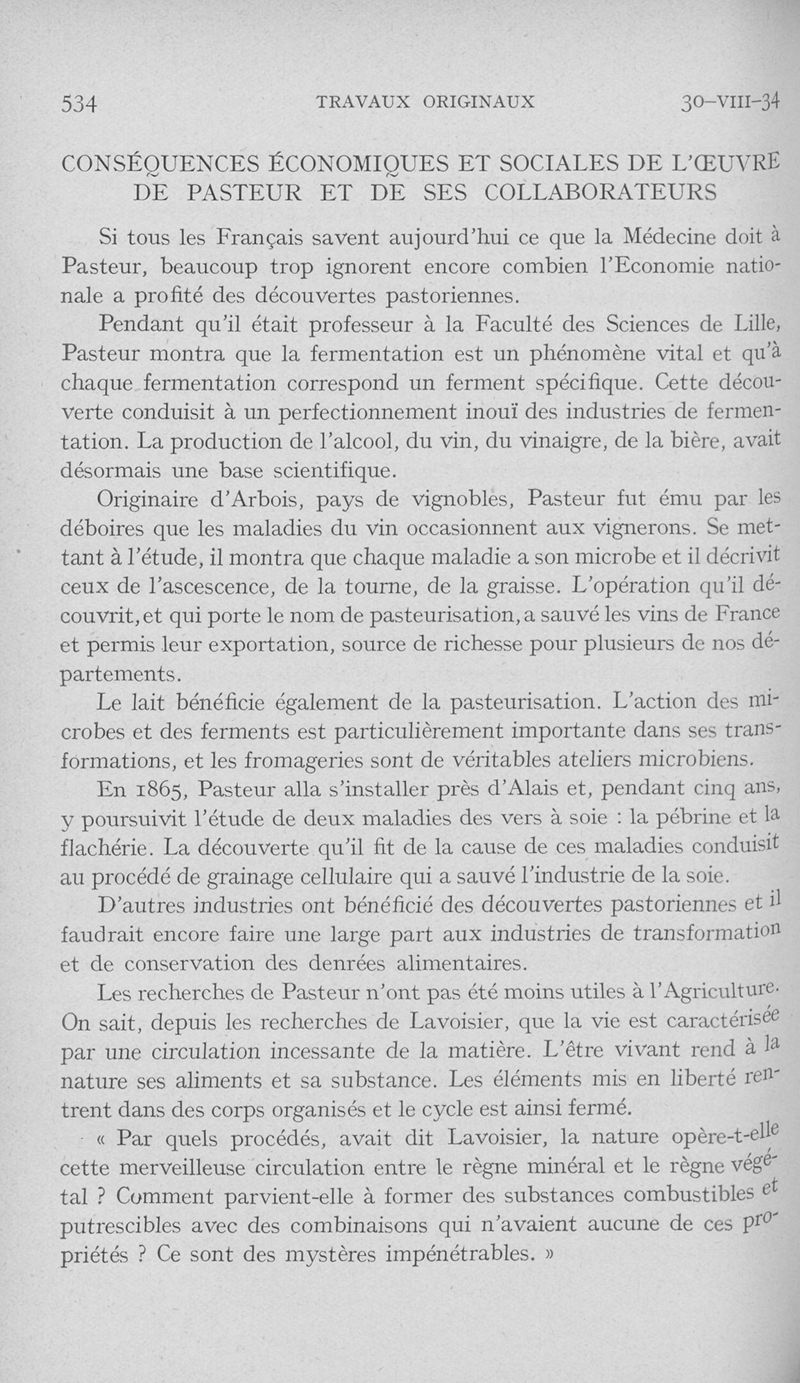 534 TRAVAUX ORIGINAUX 30-VIII-34

CONSÉQUENCES ÉCONOMIQUES ET SOCIALES DE L'ŒUVRE DE PASTEUR ET DE SES COLLABORATEURS

Si tous les Français savent aujourd'hui ce que la Médecine doit à Pasteur, beaucoup trop ignorent encore combien l'Economie nationale a profité des découvertes pastoriennes.

Pendant qu'il était professeur à la Faculté des Sciences de Lille, Pasteur montra que la fermentation est un phénomène vital et qu'à chaque fermentation correspond un ferment spécifique. Cette découverte conduisit à un perfectionnement inouï des industries de fermentation. La production de l'alcool, du vin, du vinaigre, de la bière, avait désormais une base scientifique.

Originaire d'Arbois, pays de vignobles, Pasteur fut ému par les déboires que les maladies du vin occasionnent aux vignerons. Se mettant à l'étude, il montra que chaque maladie a son microbe et il décrivit ceux de l'ascescence, de la tourne, de la graisse. L'opération qu'il découvrit, et qui porte le nom de pasteurisation, a sauvé les vins de France et permis leur exportation, source de richesse pour plusieurs de nos départements.

Le lait bénéficie également de la pasteurisation. L'action des microbes et des ferments est particulièrement importante dans ses transformations, et les fromageries sont de véritables ateliers microbiens.

En 1865, Pasteur alla s'installer près d'Alais et, pendant cinq ans, y poursuivit l'étude de deux maladies des vers à soie : la pébrine et la flachérie. La découverte qu'il fit de la cause de ces maladies conduisit au procédé de grainage cellulaire qui a sauvé l'industrie de la soie.

D'autres industries ont bénéficié des découvertes pastoriennes et il faudrait encore faire une large part aux industries de transformation et de conservation des denrées alimentaires.

Les recherches de Pasteur n'ont pas été moins utiles à l'Agriculture. On sait, depuis les recherches de Lavoisier, que la vie est caractérisée par une circulation incessante de la matière. L'être vivant rend à la nature ses aliments et sa substance. Les éléments mis en liberté rentrent dans des corps organisés et le cycle est ainsi fermé.

« Par quels procédés, avait dit Lavoisier, la nature opère-t-elle cette merveilleuse circulation entre le règne minéral et le règne végétal ? Comment parvient-elle à former des substances combustibles et putrescibles avec des combinaisons qui n'avaient aucune de ces propriétés ? Ce sont des mystères impénétrables. »